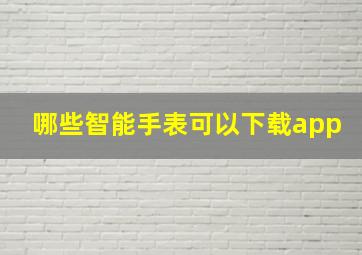 哪些智能手表可以下载app